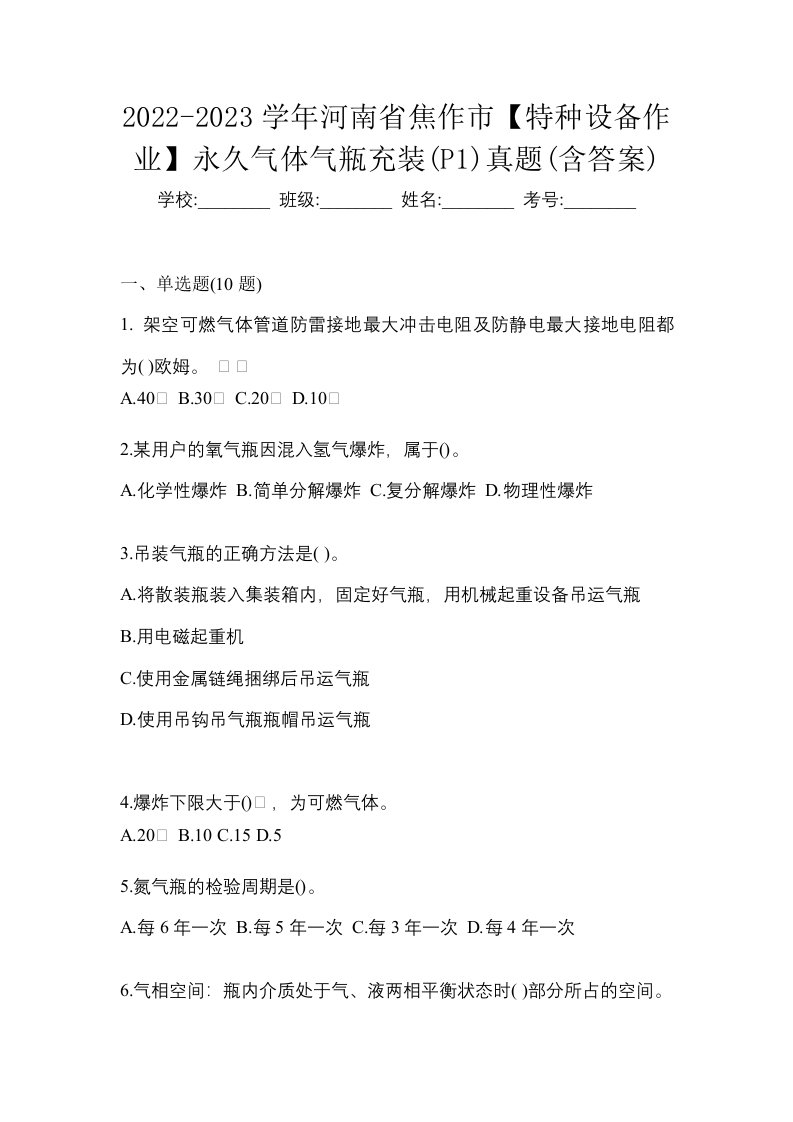 2022-2023 学年河南省焦作市【特种设备作业】永久气体气瓶充装(P1)真题(含答案)

学校:________ 班级:________ 姓名:________ 考号:________

一、单选题(10 题)

1. 架空可燃气体管道防雷接地最大冲击电阻及防静电最大接地电阻都为( )欧姆。 □ □

A.40□ B.30□ C.20□ D.10□

2.某用户的氧气瓶因混入氢气爆炸，属于()。

A.化学性爆炸 B.简单分解爆炸 C.复分解爆炸 D.物理性爆炸

3.吊装气瓶的正确方法是( )。

A.将散装瓶装入集装箱内，固定好气瓶，用机械起重设备吊运气瓶

B.用电磁起重机

C.使用金属链绳捆绑后吊运气瓶

D.使用吊钩吊气瓶瓶帽吊运气瓶

4.爆炸下限大于()□，为可燃气体。

A.20□ B.10 C.15 D.5

5.氮气瓶的检验周期是()。

A.每 6 年一次 B.每 5 年一次 C.每 3 年一次 D.每 4 年一次

6.气相空间：瓶内介质处于气、液两相平衡状态时( )部分所占的空间。